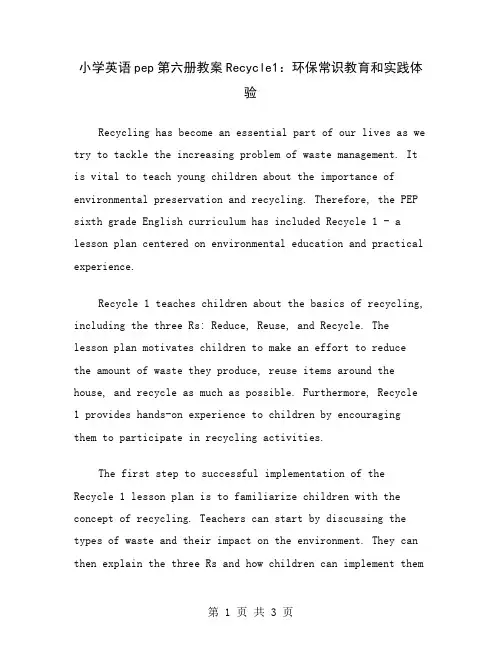 小学英语pep第六册教案Recycle1：环保常识教育和实践体验

Recycling has become an essential part of our lives as we try to tackle the increasing problem of waste management. It is vital to teach young children about the importance of environmental preservation and recycling. Therefore, the PEP sixth grade English curriculum has included Recycle 1 - a lesson plan centered on environmental education and practical experience.

Recycle 1 teaches children about the basics of recycling, including the three Rs: Reduce, Reuse, and Recycle. The lesson plan motivates children to make an effort to reduce the amount of waste they produce, reuse items around the house, and recycle as much as possible. Furthermore, Recycle 1 provides hands-on experience to children by encouraging them to participate in recycling activities.

The first step to successful implementation of the Recycle 1 lesson plan is to familiarize children with the concept of recycling. Teachers can start by discussing the types of waste and their impact on the environment. They can then explain the three Rs and how children can implement them

第 1 页 共 3 页